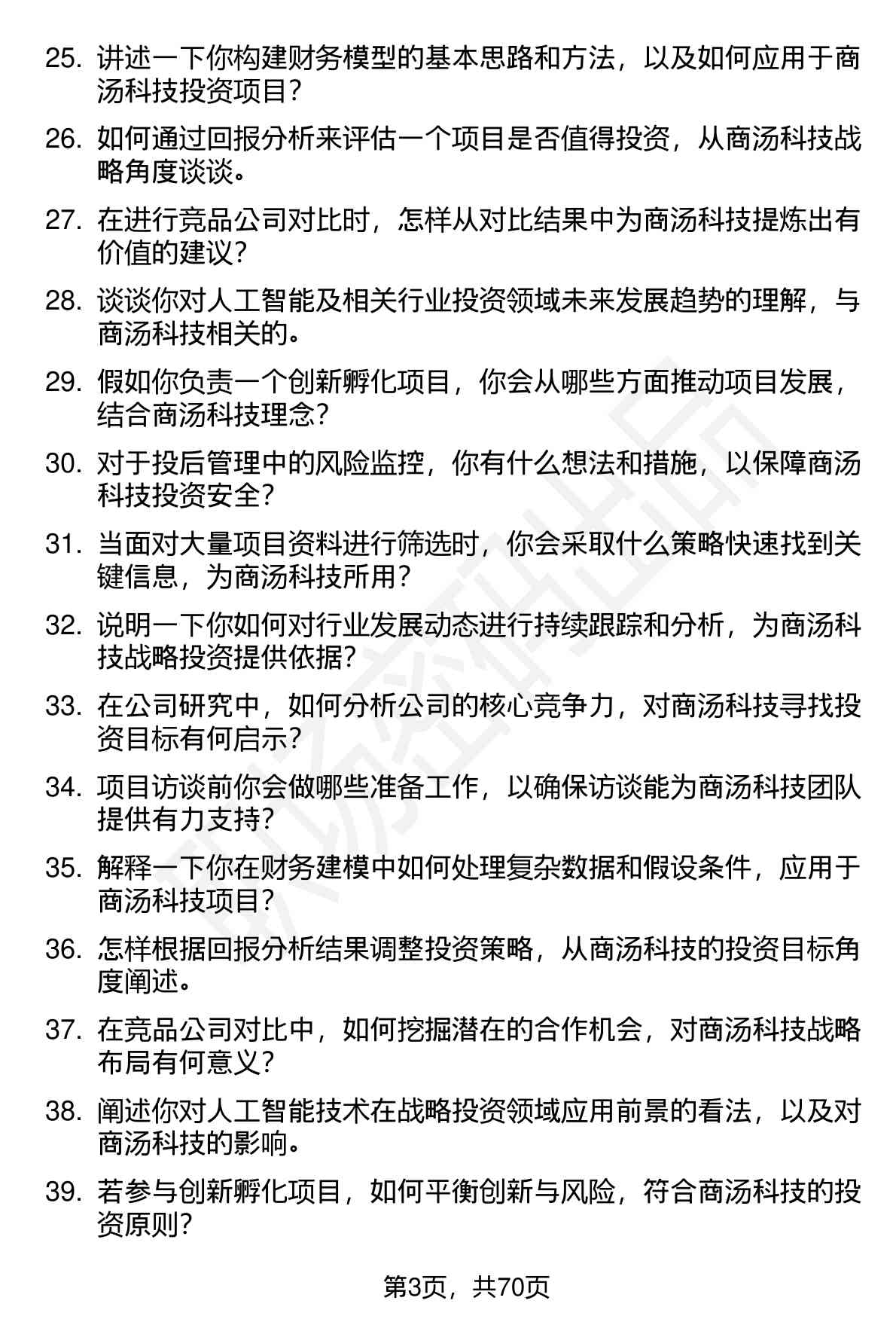 25. 讲述一下你构建财务模型的基本思路和方法，以及如何应用于商汤科技投资项目？

26. 如何通过回报分析来评估一个项目是否值得投资，从商汤科技战略角度谈谈。

27. 在进行竞品公司对比时，怎样从对比结果中为商汤科技提炼出有价值的建议？

28. 谈谈你对人工智能及相关行业投资领域未来发展趋势的理解，与商汤科技相关的。

29. 假如你负责一个创新孵化项目，你会从哪些方面推动项目发展，结合商汤科技理念？

30. 对于投后管理中的风险监控，你有什么想法和措施，以保障商汤科技投资安全？

31. 当面对大量项目资料进行筛选时，你会采取什么策略快速找到关键信息，为商汤科技所用？

32. 说明一下你如何对行业发展动态进行持续跟踪和分析，为商汤科技战略投资提供依据?

33. 在公司研究中，如何分析公司的核心竞争力，对商汤科技寻找投资目标有何启示?

34. 项目访谈前你会做哪些准备工作，以确保访谈能为商汤科技团队提供有力支持?

35. 解释一下你在财务建模中如何处理复杂数据和假设条件，应用于商汤科技项目?

36. 怎样根据回报分析结果调整投资策略，从商汤科技的投资目标角度阐述。

37. 在竞品公司对比中，如何挖掘潜在的合作机会，对商汤科技战略布局有何意义?

38. 阐述你对人工智能技术在战略投资领域应用前景的看法，以及对商汤科技的影响。

39. 若参与创新孵化项目，如何平衡创新与风险，符合商汤科技的投资原则?

第3页，共70页